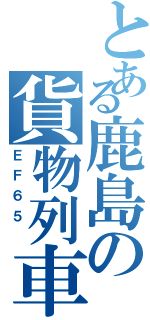 とある鹿島の貨物列車

EF65